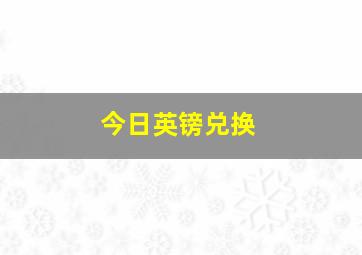 今日英镑兑换